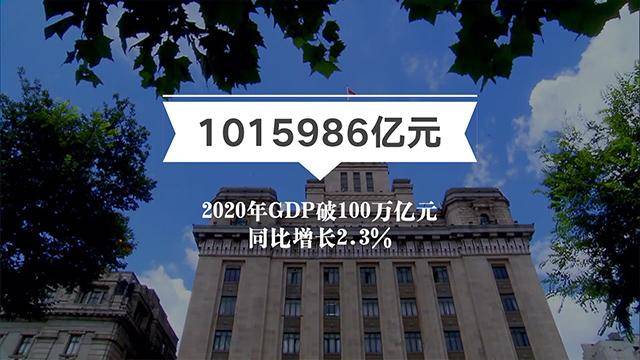 1015986亿元

2020年GDP破100万亿元
同比增长2.3%